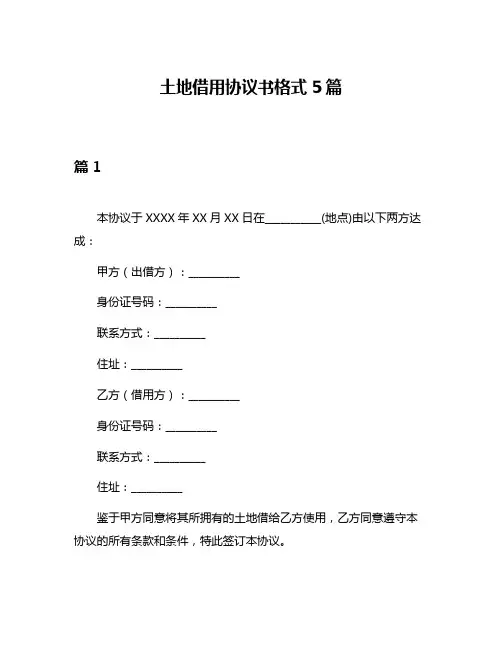 土地借用协议书格式 5 篇

篇 1

本协议于 XXXX 年 XX 月 XX 日在__________(地点)由以下两方达成：

甲方（出借方）：_________

身份证号码：_________

联系方式：_________

住址：_________

乙方（借用方）：_________

身份证号码：_________

联系方式：_________

住址：_________

鉴于甲方同意将其所拥有的土地借给乙方使用，乙方同意遵守本协议的所有条款和条件，特此签订本协议。